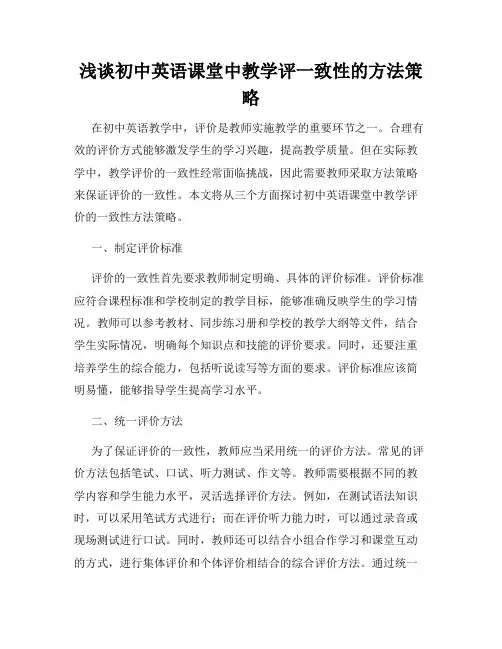 浅谈初中英语课堂中教学评一致性的方法策略

在初中英语教学中，评价是教师实施教学的重要环节之一。合理有效的评价方式能够激发学生的学习兴趣，提高教学质量。但在实际教学中，教学评价的一致性经常面临挑战，因此需要教师采取方法策略来保证评价的一致性。本文将从三个方面探讨初中英语课堂中教学评价的一致性方法策略。

一、制定评价标准

评价的一致性首先要求教师制定明确、具体的评价标准。评价标准应符合课程标准和学校制定的教学目标，能够准确反映学生的学习情况。教师可以参考教材、同步练习册和学校的教学大纲等文件，结合学生实际情况，明确每个知识点和技能的评价要求。同时，还要注重培养学生的综合能力，包括听说读写等方面的要求。评价标准应该简明易懂，能够指导学生提高学习水平。

二、统一评价方法

为了保证评价的一致性，教师应当采用统一的评价方法。常见的评价方法包括笔试、口试、听力测试、作文等。教师需要根据不同的教学内容和学生能力水平，灵活选择评价方法。例如，在测试语法知识时，可以采用笔试方式进行；而在评价听力能力时，可以通过录音或现场测试进行口试。同时，教师还可以结合小组合作学习和课堂互动的方式，进行集体评价和个体评价相结合的综合评价方法。通过统一